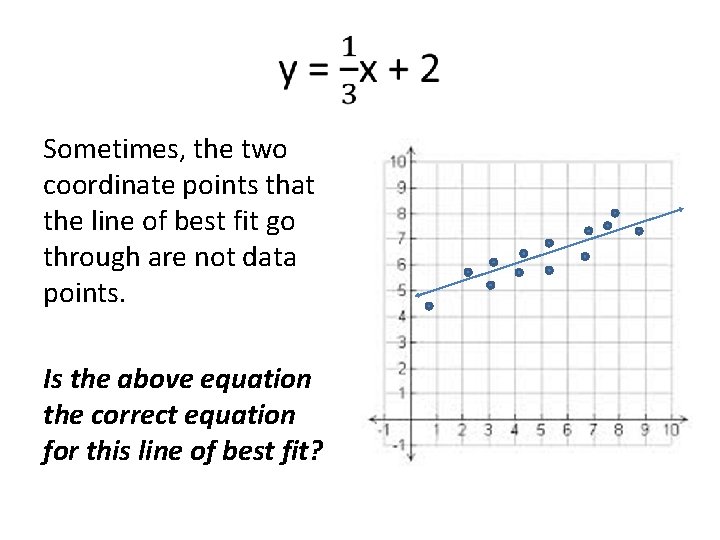 $y = \frac{1}{3}x + 2$

Sometimes, the two coordinate points that the line of best fit go through are not data points.

Is the above equation the correct equation for this line of best fit?

10
9
8
7
6
5
4
3
2
1
-1
-1
1
2
3
4
5
6
7
8
9
10